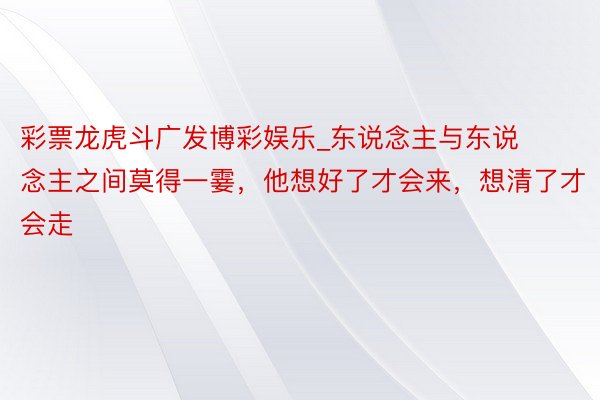 彩票龙虎斗广发博彩娱乐_东说念主与东说念主之间莫得一霎，他想好了才会来，想清了才会走